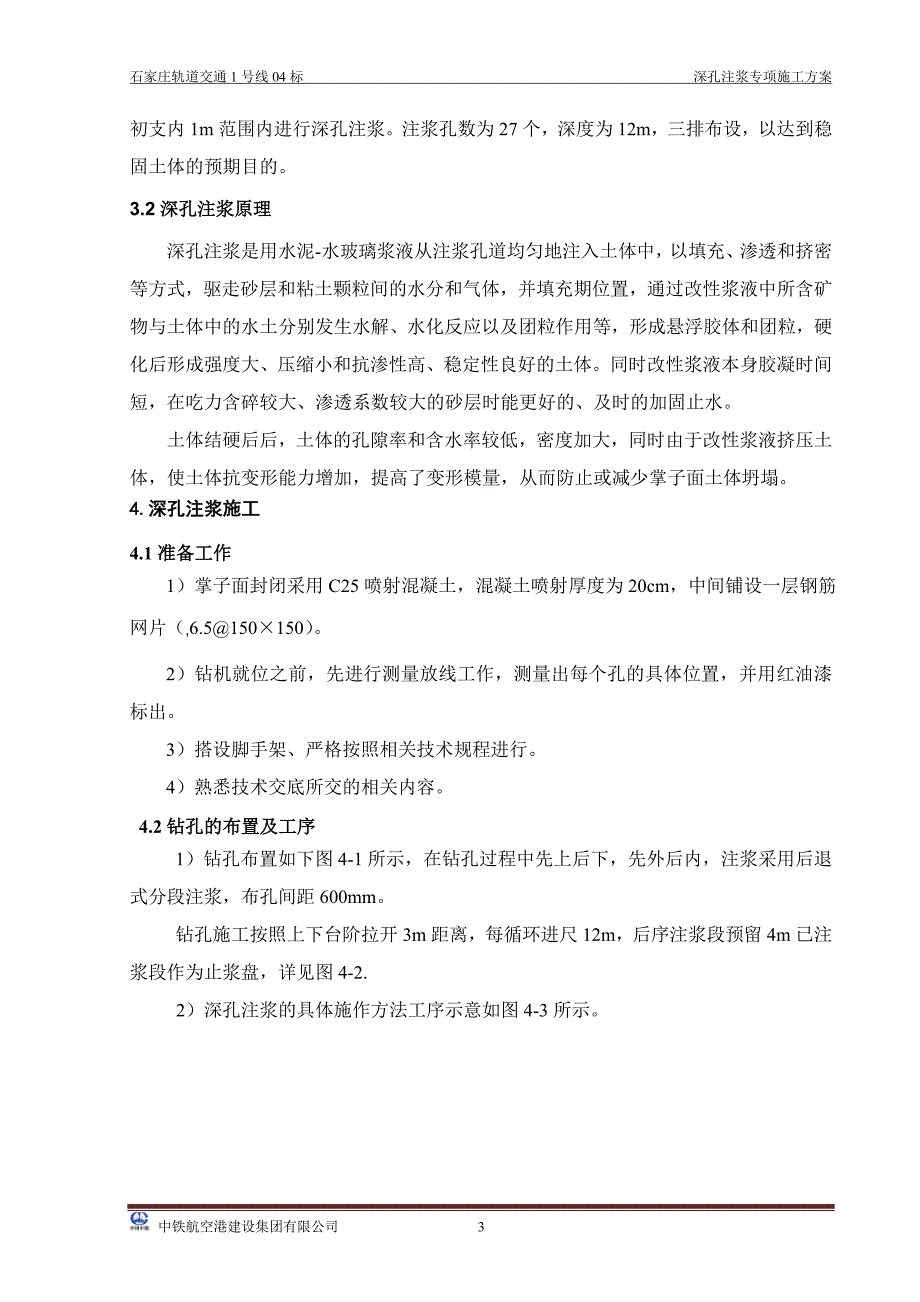 石家庄轨道交通 1 号线 04 标

深孔注浆专项施工方案

初支内 1m 范围内进行深孔注浆。注浆孔数为 27 个，深度为 12m，三排布设，以达到稳固土体的预期目的。

3.2 深孔注浆原理

深孔注浆是用水泥-水玻璃浆液从注浆孔道均匀地注入土体中，以填充、渗透和挤密等方式，驱走砂层和粘土颗粒间的水分和气体，并填充期位置，通过改性浆液中所含矿物与土体中的水土分别发生水解、水化反应以及团粒作用等，形成悬浮胶体和团粒，硬化后形成强度大、压缩小和抗渗性高、稳定性良好的土体。同时改性浆液本身胶凝时间短，在吃力含碎较大、渗透系数较大的砂层时能更好的、及时的加固止水。

土体结硬后后，土体的孔隙率和含水率较低，密度加大，同时由于改性浆液挤压土体，使土体抗变形能力增加，提高了变形模量，从而防止或减少掌子面土体坍塌。

4. 深孔注浆施工

4.1 准备工作

1）掌子面封闭采用 C25 喷射混凝土，混凝土喷射厚度为 20cm，中间铺设一层钢筋网片（,6.5@150×150）。

2）钻机就位之前，先进行测量放线工作，测量出每个孔的具体位置，并用红油漆标出。

3）搭设脚手架、严格按照相关技术规程进行。

4）熟悉技术交底所交的相关内容。

4.2 钻孔的布置及工序

1）钻孔布置如下图 4-1 所示，在钻孔过程中先上后下，先外后内，注浆采用后退式分段注浆，布孔间距 600mm。

钻孔施工按照上下台阶拉开 3m 距离，每循环进尺 12m，后序注浆段预留 4m 已注浆段作为止浆盘，详见图 4-2.

2）深孔注浆的具体施作方法工序示意如图 4-3 所示。

中铁航空港建设集团有限公司

3